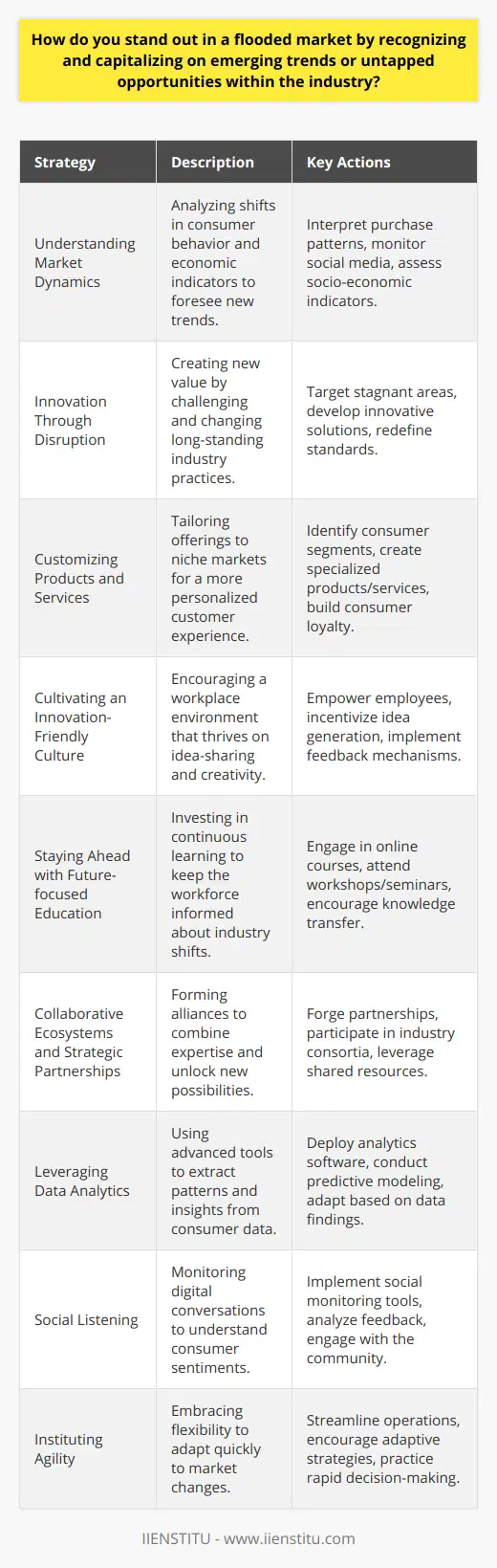 How do you stand out in a flooded market by recognizing and capitalizing on emerging trends or untapped opportunities within the industry?

| Strategy | Description | Key Actions |
|---|---|---|
| Understanding Market Dynamics | Analyzing shifts in consumer behavior and economic indicators to foresee new trends. | Interpret purchase patterns, monitor social media, assess socio-economic indicators. |
| Innovation Through Disruption | Creating new value by challenging and changing long-standing industry practices. | Target stagnant areas, develop innovative solutions, redefine standards. |
| Customizing Products and Services | Tailoring offerings to niche markets for a more personalized customer experience. | Identify consumer segments, create specialized products/services, build consumer loyalty. |
| Cultivating an Innovation-Friendly Culture | Encouraging a workplace environment that thrives on idea-sharing and creativity. | Empower employees, incentivize idea generation, implement feedback mechanisms. |
| Staying Ahead with Future-focused Education | Investing in continuous learning to keep the workforce informed about industry shifts. | Engage in online courses, attend workshops/seminars, encourage knowledge transfer. |
| Collaborative Ecosystems and Strategic Partnerships | Forming alliances to combine expertise and unlock new possibilities. | Forge partnerships, participate in industry consortia, leverage shared resources. |
| Leveraging Data Analytics | Using advanced tools to extract patterns and insights from consumer data. | Deploy analytics software, conduct predictive modeling, adapt based on data findings. |
| Social Listening | Monitoring digital conversations to understand consumer sentiments. | Implement social monitoring tools, analyze feedback, engage with the community. |
| Instituting Agility | Embracing flexibility to adapt quickly to market changes. | Streamline operations, encourage adaptive strategies, practice rapid decision-making. |

IIENSTITU - www.iienstitu.com